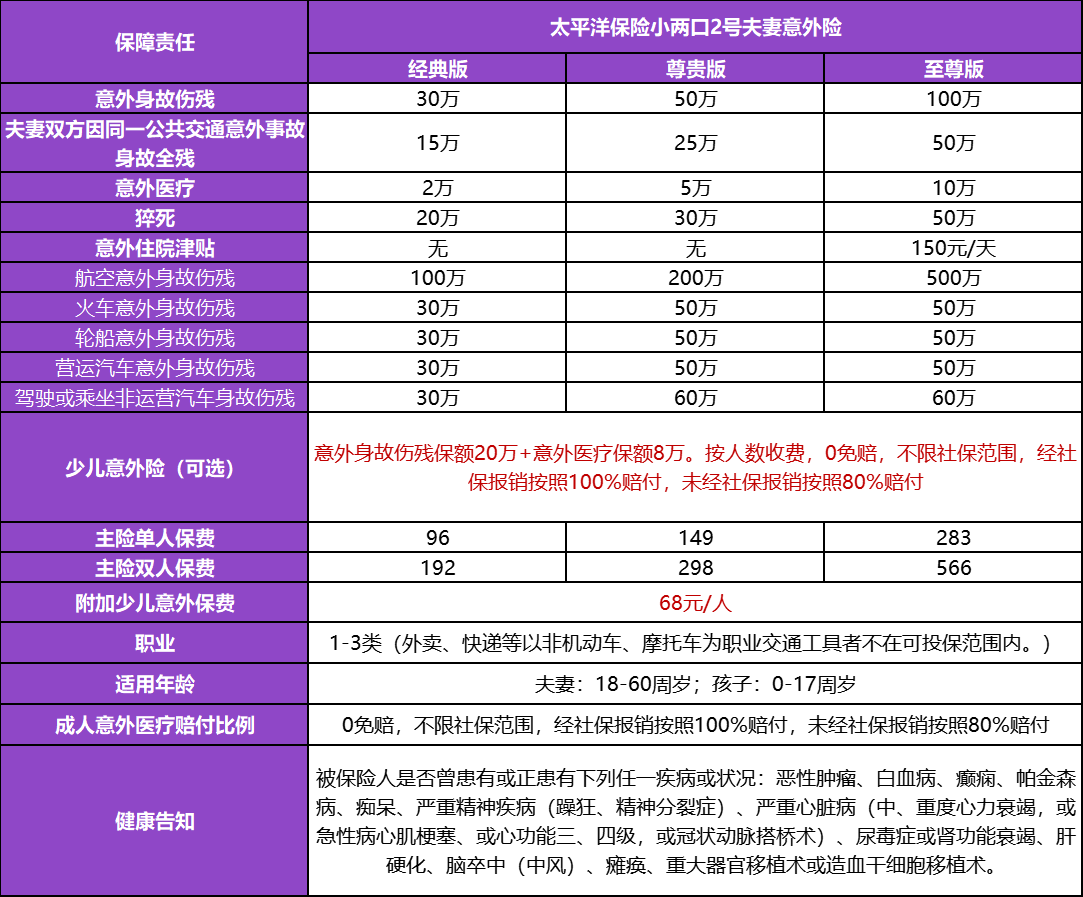 | 保障责任 | 太平洋保险小两口2号夫妻意外险 | | |
|---|---|---|---|
| | 经典版 | 尊贵版 | 至尊版 |
| 意外身故伤残 | 30万 | 50万 | 100万 |
| 夫妻双方因同一公共交通意外事故身故全残 | 15万 | 25万 | 50万 |
| 意外医疗 | 2万 | 5万 | 10万 |
| 猝死 | 20万 | 30万 | 50万 |
| 意外住院津贴 | 无 | 无 | 150元/天 |
| 航空意外身故伤残 | 100万 | 200万 | 500万 |
| 火车意外身故伤残 | 30万 | 50万 | 50万 |
| 轮船意外身故伤残 | 30万 | 50万 | 50万 |
| 营运汽车意外身故伤残 | 30万 | 50万 | 50万 |
| 驾驶或乘坐非运营汽车身故伤残 | 30万 | 60万 | 60万 |
| 少儿意外险（可选） | 意外身故伤残保额20万+意外医疗保额8万。按人数收费，0免赔，不限社保范围，经社保报销按照100%赔付，未经社保报销按照80%赔付 | | |
| 主险单人保费 | 96 | 149 | 283 |
| 主险双人保费 | 192 | 298 | 566 |
| 附加少儿意外保费 | 68元/人 | | |
| 职业 | 1-3类（外卖、快递等以非机动车、摩托车为职业交通工具者不在可投保范围内。） | | |
| 适用年龄 | 夫妻：18-60周岁；孩子：0-17周岁 | | |
| 成人意外医疗赔付比例 | 0免赔，不限社保范围，经社保报销按照100%赔付，未经社保报销按照80%赔付 | | |
| 健康告知 | 被保险人是否曾患有或正患有下列任一疾病或状况：恶性肿瘤、白血病、癫痫、帕金森病、痴呆、严重精神疾病（躁狂、精神分裂症）、严重心脏病（中、重度心力衰竭，或急性病心肌梗塞、或心功能三、四级，或冠状动脉搭桥术）、尿毒症或肾功能衰竭、肝硬化、脑卒中（中风）、瘫痪、重大器官移植术或造血干细胞移植术。 | | |